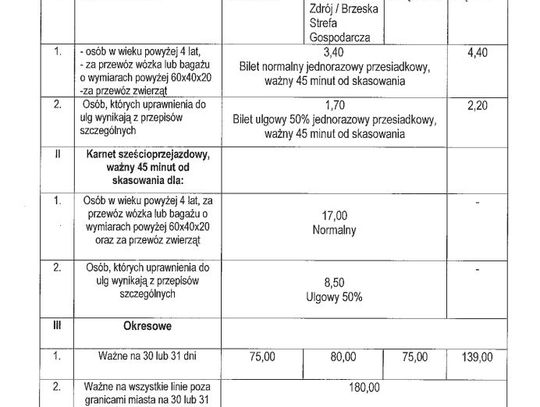 | | | | Zdrój / Brzeska Strefa Gospodarcza | | |
|---|---|---|---|---|---|
| 1. | - osób w wieku powyżej 4 lat, - za przewóz wózka lub bagażu o wymiarach powyżej 60x40x20 -za przewóz zwierząt | 3,40 Bilet normalny jednorazowy przesiadkowy, ważny 45 minut od skasowania | | | 4,40 |
| 2. | Osób, których uprawnienia do ulg wynikają z przepisów szczególnych | 1,70 Bilet ulgowy 50% jednorazowy przesiadkowy, ważny 45 minut od skasowania | | | 2,20 |
| II | Karnet sześcioprzejazdowy, ważny 45 minut od skasowania dla: | | | | |
| 1. | Osób w wieku powyżej 4 lat, za przewóz wózka lub bagażu o wymiarach powyżej 60x40x20 oraz za przewóz zwierząt | 17,00 Normalny | | | - |
| 2. | Osób, których uprawnienia do ulg wynikają z przepisów szczególnych | 8,50 Ulgowy 50% | | | - |
| III | Okresowe | | | | |
| 1. | Ważne na 30 lub 31 dni | 75,00 | 80,00 | 75,00 | 139,00 |
| 2. | Ważne na wszystkie linie poza granicami miasta na 30 lub 31 | 180,00 | | | |